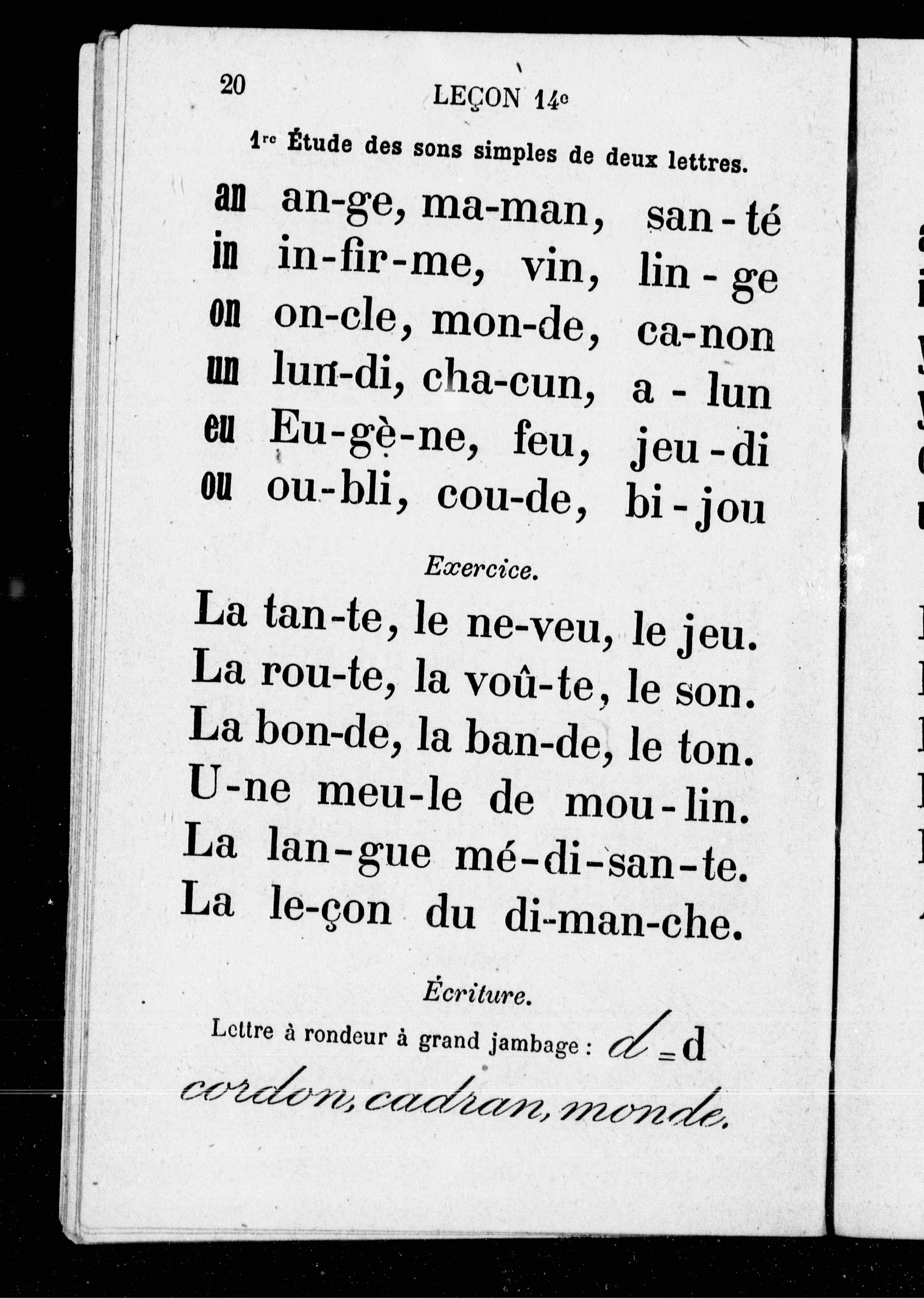 20 LEÇON 14e

1re Étude des sons simples de deux lettres.

an an-ge, ma-man, san-té
in in-fir-me, vin, lin-ge
on on-cle, mon-de, ca-non
un lun-di, cha-cun, a-lun
eu Eu-gè-ne, feu, jeu-di
ou ou-bli, cou-de, bi-jou

Exercice.

La tan-te, le ne-veu, le jeu.
La rou-te, la voû-te, le son.
La bon-de, la ban-de, le ton.
U-ne meu-le de mou-lin.
La lan-gue mé-di-san-te.
La le-çon du di-man-che.

Écriture.

Lettre à rondeur à grand jambage : d = d
cordon, cadran, monde.